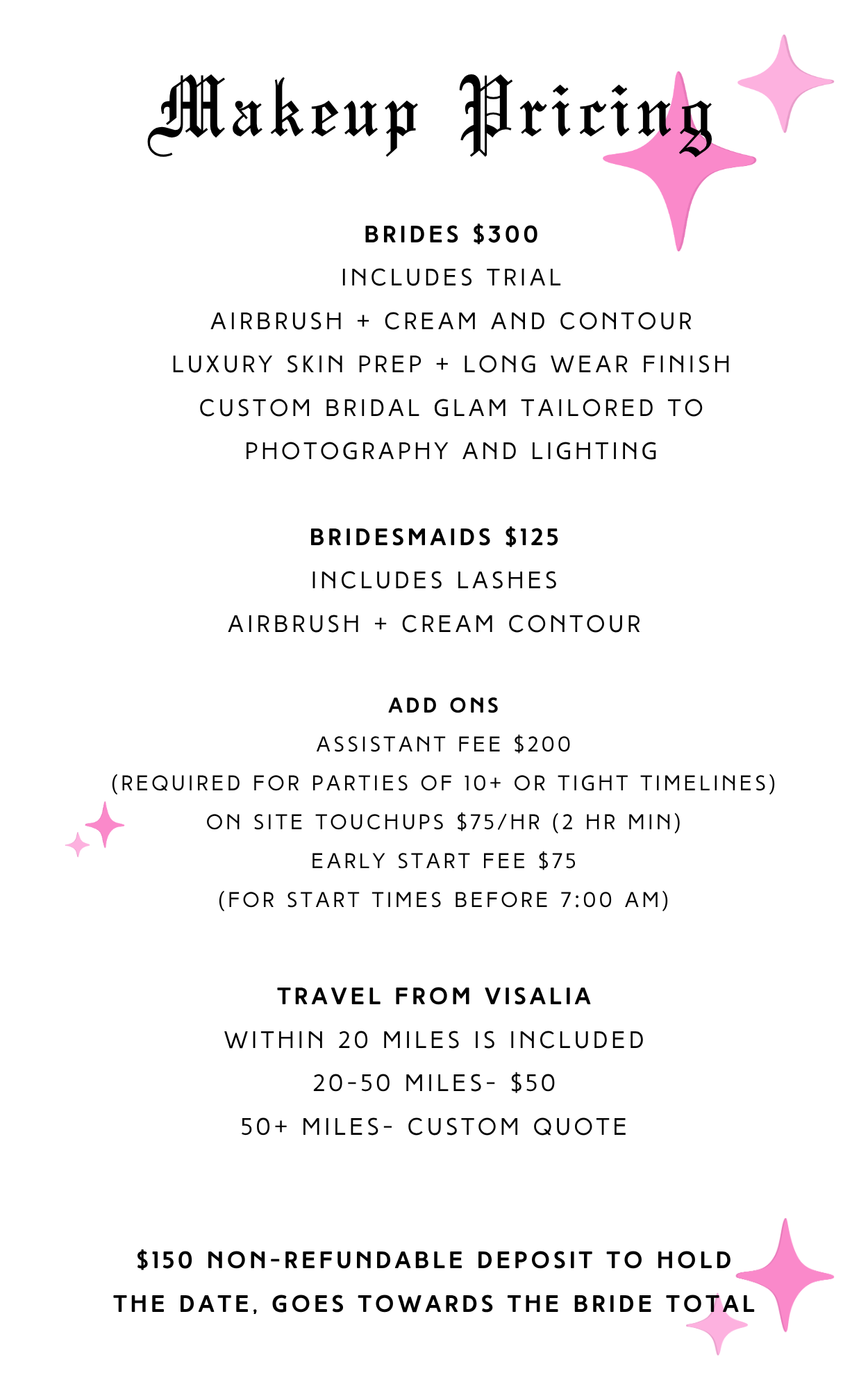 Makeup Pricing

BRIDES $300
INCLUDES TRIAL
AIRBRUSH + CREAM AND CONTOUR
LUXURY SKIN PREP + LONG WEAR FINISH
CUSTOM BRIDAL GLAM TAILORED TO PHOTOGRAPHY AND LIGHTING

BRIDESMAIDS $125
INCLUDES LASHES
AIRBRUSH + CREAM CONTOUR

ADD ONS
ASSISTANT FEE $200
(REQUIRED FOR PARTIES OF 10+ OR TIGHT TIMELINES)
ON SITE TOUCHUPS $75/HR (2 HR MIN)
EARLY START FEE $75
(FOR START TIMES BEFORE 7:00 AM)

TRAVEL FROM VISALIA
WITHIN 20 MILES IS INCLUDED
20-50 MILES- $50
50+ MILES- CUSTOM QUOTE

$150 NON-REFUNDABLE DEPOSIT TO HOLD THE DATE, GOES TOWARDS THE BRIDE TOTAL